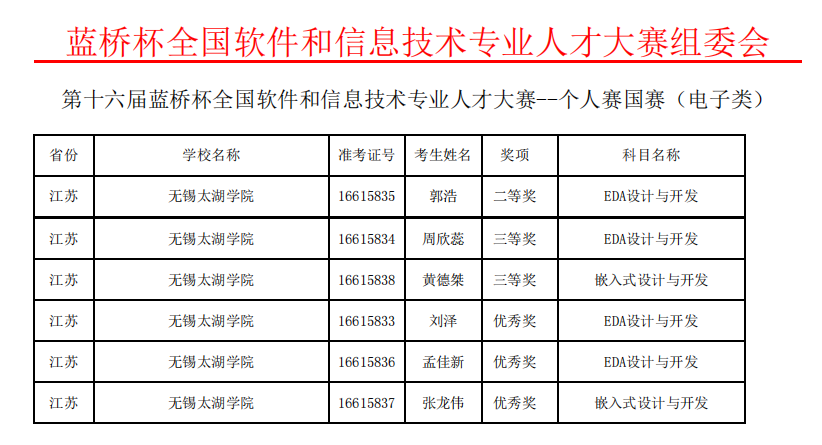 蓝桥杯全国软件和信息技术专业人才大赛组委会

第十六届蓝桥杯全国软件和信息技术专业人才大赛--个人赛国赛（电子类）

| 省份 | 学校名称 | 准考证号 | 考生姓名 | 奖项 | 科目名称 |
|---|---|---|---|---|---|
| 江苏 | 无锡太湖学院 | 16615835 | 郭浩 | 二等奖 | EDA设计与开发 |
| 江苏 | 无锡太湖学院 | 16615834 | 周欣蕊 | 三等奖 | EDA设计与开发 |
| 江苏 | 无锡太湖学院 | 16615838 | 黄德桀 | 三等奖 | 嵌入式设计与开发 |
| 江苏 | 无锡太湖学院 | 16615833 | 刘泽 | 优秀奖 | EDA设计与开发 |
| 江苏 | 无锡太湖学院 | 16615836 | 孟佳新 | 优秀奖 | EDA设计与开发 |
| 江苏 | 无锡太湖学院 | 16615837 | 张龙伟 | 优秀奖 | 嵌入式设计与开发 |